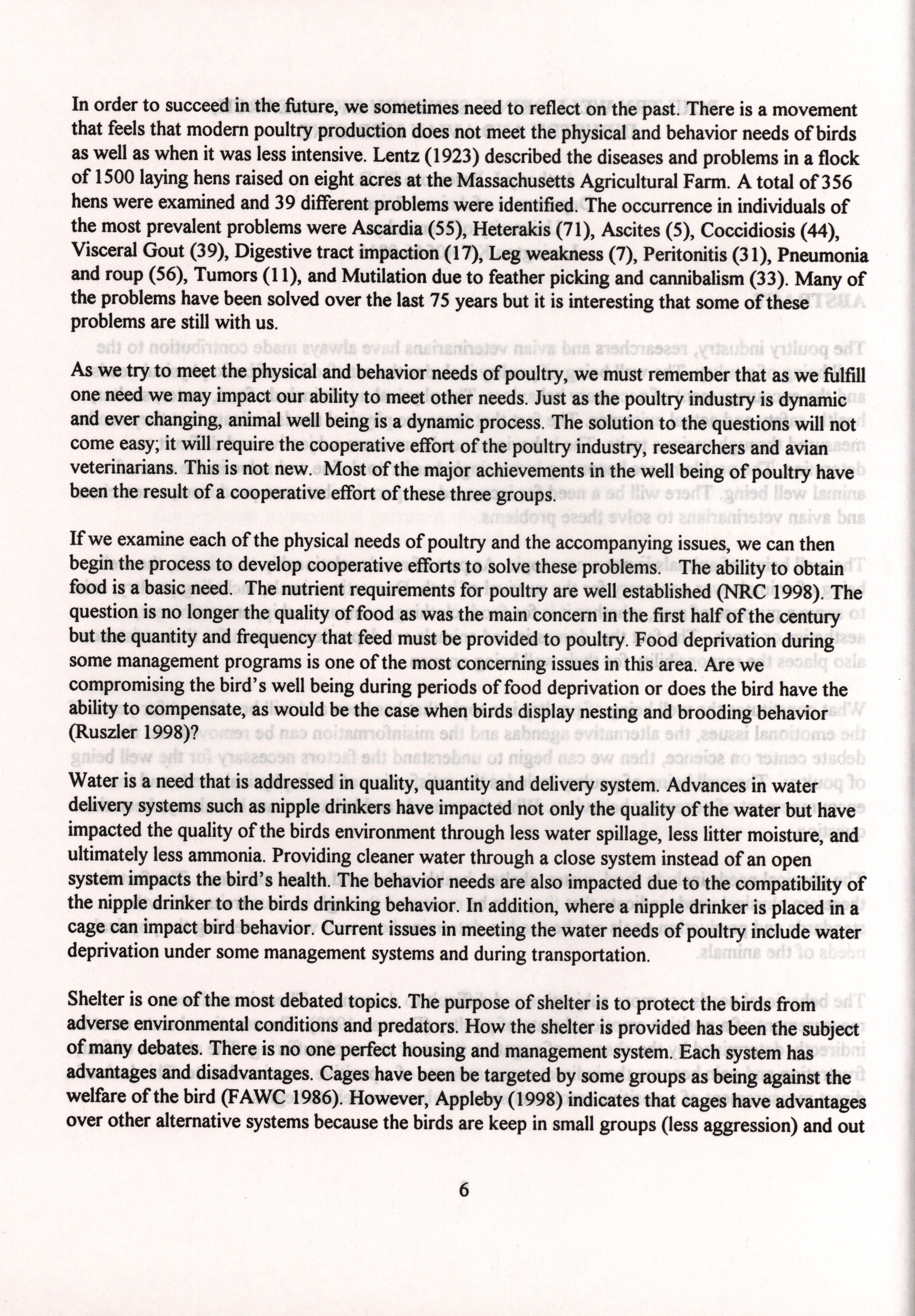 In order to succeed in the future, we sometimes need to reflect on the past. There is a movement that feels that modern poultry production does not meet the physical and behavior needs of birds as well as when it was less intensive. Lentz (1923) described the diseases and problems in a flock of 1500 laying hens raised on eight acres at the Massachusetts Agricultural Farm. A total of 356 hens were examined and 39 different problems were identified. The occurrence in individuals of the most prevalent problems were Ascardia (55), Heterakis (71), Ascites (5), Coccidiosis (44), Visceral Gout (39), Digestive tract impaction (17), Leg weakness (7), Peritonitis (31), Pneumonia and roup (56), Tumors (11), and Mutilation due to feather picking and cannibalism (33). Many of the problems have been solved over the last 75 years but it is interesting that some of these problems are still with us.

As we try to meet the physical and behavior needs of poultry, we must remember that as we fulfill one need we may impact our ability to meet other needs. Just as the poultry industry is dynamic and ever changing, animal well being is a dynamic process. The solution to the questions will not come easy; it will require the cooperative effort of the poultry industry, researchers and avian veterinarians. This is not new. Most of the major achievements in the well being of poultry have been the result of a cooperative effort of these three groups.

If we examine each of the physical needs of poultry and the accompanying issues, we can then begin the process to develop cooperative efforts to solve these problems. The ability to obtain food is a basic need. The nutrient requirements for poultry are well established (NRC 1998). The question is no longer the quality of food as was the main concern in the first half of the century but the quantity and frequency that feed must be provided to poultry. Food deprivation during some management programs is one of the most concerning issues in this area. Are we compromising the bird's well being during periods of food deprivation or does the bird have the ability to compensate, as would be the case when birds display nesting and brooding behavior (Ruszler 1998)?

Water is a need that is addressed in quality, quantity and delivery system. Advances in water delivery systems such as nipple drinkers have impacted not only the quality of the water but have impacted the quality of the birds environment through less water spillage, less litter moisture, and ultimately less ammonia. Providing cleaner water through a close system instead of an open system impacts the bird's health. The behavior needs are also impacted due to the compatibility of the nipple drinker to the birds drinking behavior. In addition, where a nipple drinker is placed in a cage can impact bird behavior. Current issues in meeting the water needs of poultry include water deprivation under some management systems and during transportation.

Shelter is one of the most debated topics. The purpose of shelter is to protect the birds from adverse environmental conditions and predators. How the shelter is provided has been the subject of many debates. There is no one perfect housing and management system. Each system has advantages and disadvantages. Cages have been be targeted by some groups as being against the welfare of the bird (FAWC 1986). However, Appleby (1998) indicates that cages have advantages over other alternative systems because the birds are keep in small groups (less aggression) and out

6